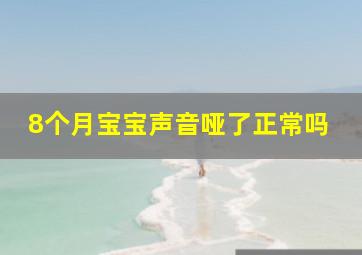 8个月宝宝声音哑了正常吗